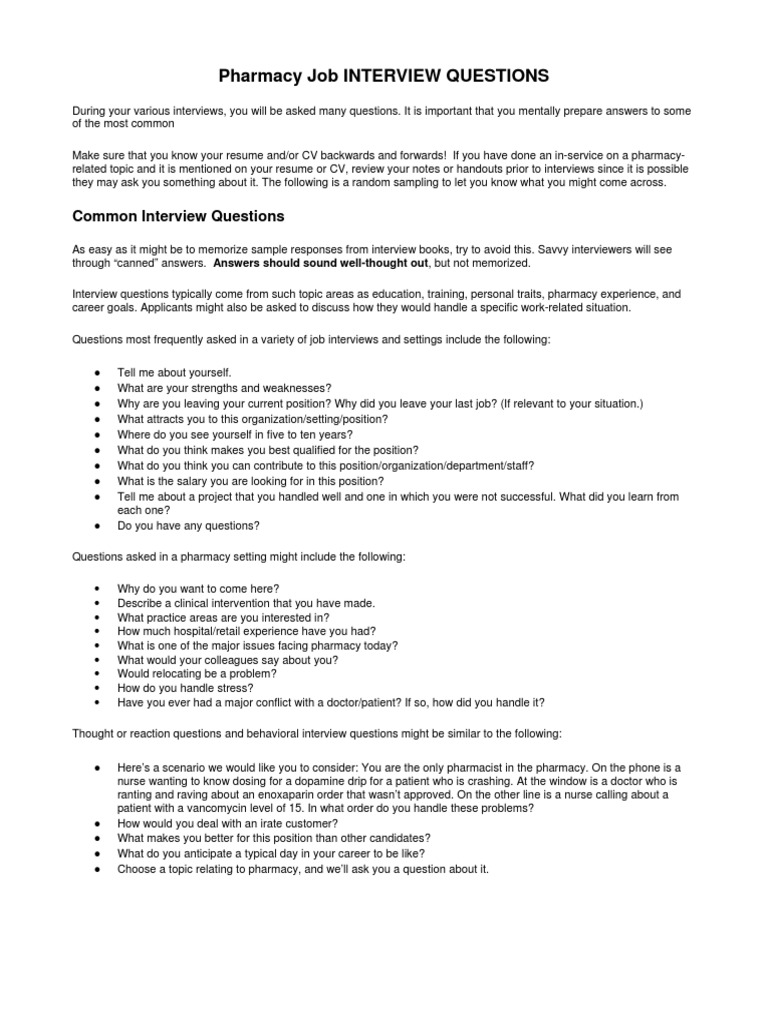 Pharmacy Job INTERVIEW QUESTIONS

During your various interviews, you will be asked many questions. It is important that you mentally prepare answers to some of the most common

Make sure that you know your resume and/or CV backwards and forwards! If you have done an in-service on a pharmacy-related topic and it is mentioned on your resume or CV, review your notes or handouts prior to interviews since it is possible they may ask you something about it. The following is a random sampling to let you know what you might come across.

Common Interview Questions

As easy as it might be to memorize sample responses from interview books, try to avoid this. Savvy interviewers will see through "canned" answers. Answers should sound well-thought out, but not memorized.

Interview questions typically come from such topic areas as education, training, personal traits, pharmacy experience, and career goals. Applicants might also be asked to discuss how they would handle a specific work-related situation.

Questions most frequently asked in a variety of job interviews and settings include the following:

● Tell me about yourself.
● What are your strengths and weaknesses?
● Why are you leaving your current position? Why did you leave your last job? (If relevant to your situation.)
● What attracts you to this organization/setting/position?
● Where do you see yourself in five to ten years?
● What do you think makes you best qualified for the position?
● What do you think you can contribute to this position/organization/department/staff?
● What is the salary you are looking for in this position?
● Tell me about a project that you handled well and one in which you were not successful. What did you learn from each one?
● Do you have any questions?

Questions asked in a pharmacy setting might include the following:

• Why do you want to come here?
• Describe a clinical intervention that you have made.
• What practice areas are you interested in?
• How much hospital/retail experience have you had?
• What is one of the major issues facing pharmacy today?
• What would your colleagues say about you?
• Would relocating be a problem?
• How do you handle stress?
• Have you ever had a major conflict with a doctor/patient? If so, how did you handle it?

Thought or reaction questions and behavioral interview questions might be similar to the following:

● Here's a scenario we would like you to consider: You are the only pharmacist in the pharmacy. On the phone is a nurse wanting to know dosing for a dopamine drip for a patient who is crashing. At the window is a doctor who is ranting and raving about an enoxaparin order that wasn't approved. On the other line is a nurse calling about a patient with a vancomycin level of 15. In what order do you handle these problems?
● How would you deal with an irate customer?
● What makes you better for this position than other candidates?
● What do you anticipate a typical day in your career to be like?
● Choose a topic relating to pharmacy, and we'll ask you a question about it.